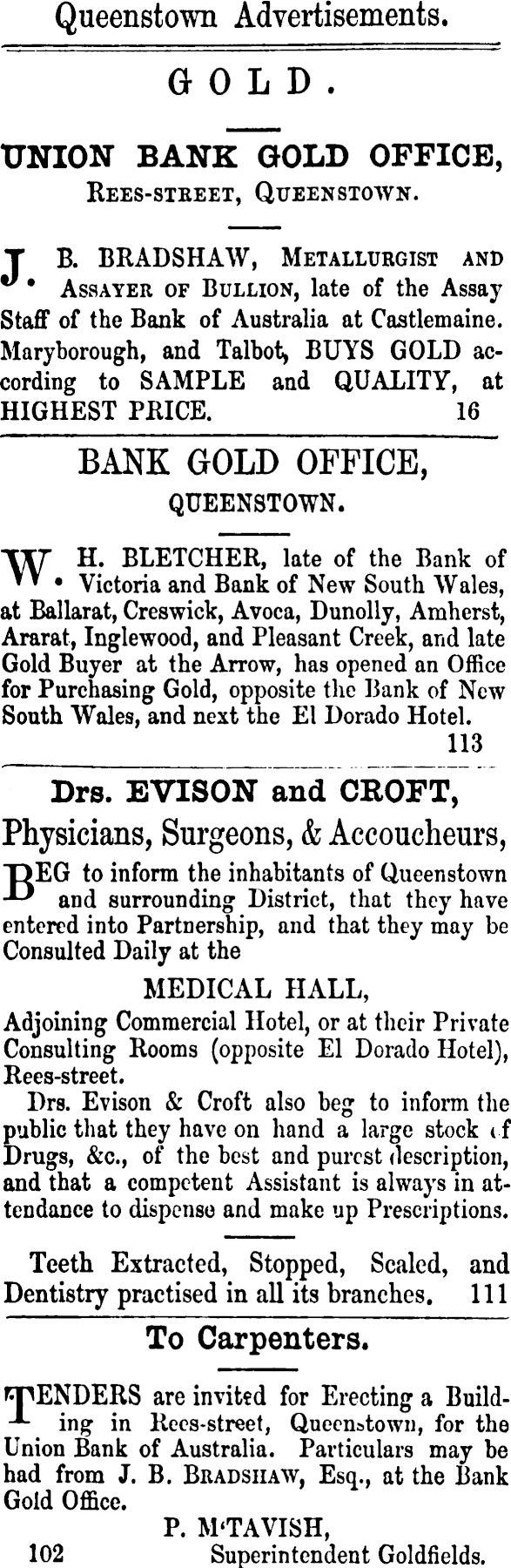 Queenstown Advertisements.

GOLD.

UNION BANK GOLD OFFICE,
REES-STREET, QUEENSTOWN.

J. B. BRADSHAW, METALLURGIST AND ASSAYER OF BULLION, late of the Assay Staff of the Bank of Australia at Castlemaine. Maryborough, and Talbot, BUYS GOLD according to SAMPLE and QUALITY, at HIGHEST PRICE. 16

BANK GOLD OFFICE,
QUEENSTOWN.

W. H. BLETCHER, late of the Bank of Victoria and Bank of New South Wales, at Ballarat, Creswick, Avoca, Dunolly, Amherst, Ararat, Inglewood, and Pleasant Creek, and late Gold Buyer at the Arrow, has opened an Office for Purchasing Gold, opposite the Bank of New South Wales, and next the El Dorado Hotel.
113

Drs. EVISON and CROFT,
Physicians, Surgeons, & Accoucheurs,

BEG to inform the inhabitants of Queenstown and surrounding District, that they have entered into Partnership, and that they may be Consulted Daily at the

MEDICAL HALL,
Adjoining Commercial Hotel, or at their Private Consulting Rooms (opposite El Dorado Hotel), Rees-street.

Drs. Evison & Croft also beg to inform the public that they have on hand a large stock of Drugs, &c., of the best and purest description, and that a competent Assistant is always in attendance to dispense and make up Prescriptions.

Teeth Extracted, Stopped, Scaled, and Dentistry practised in all its branches. 111

To Carpenters.

TENDERS are invited for Erecting a Building in Rees-street, Queenstown, for the Union Bank of Australia. Particulars may be had from J. B. BRADSHAW, Esq., at the Bank Gold Office.
P. M'TAVISH,
102 Superintendent Goldfields.